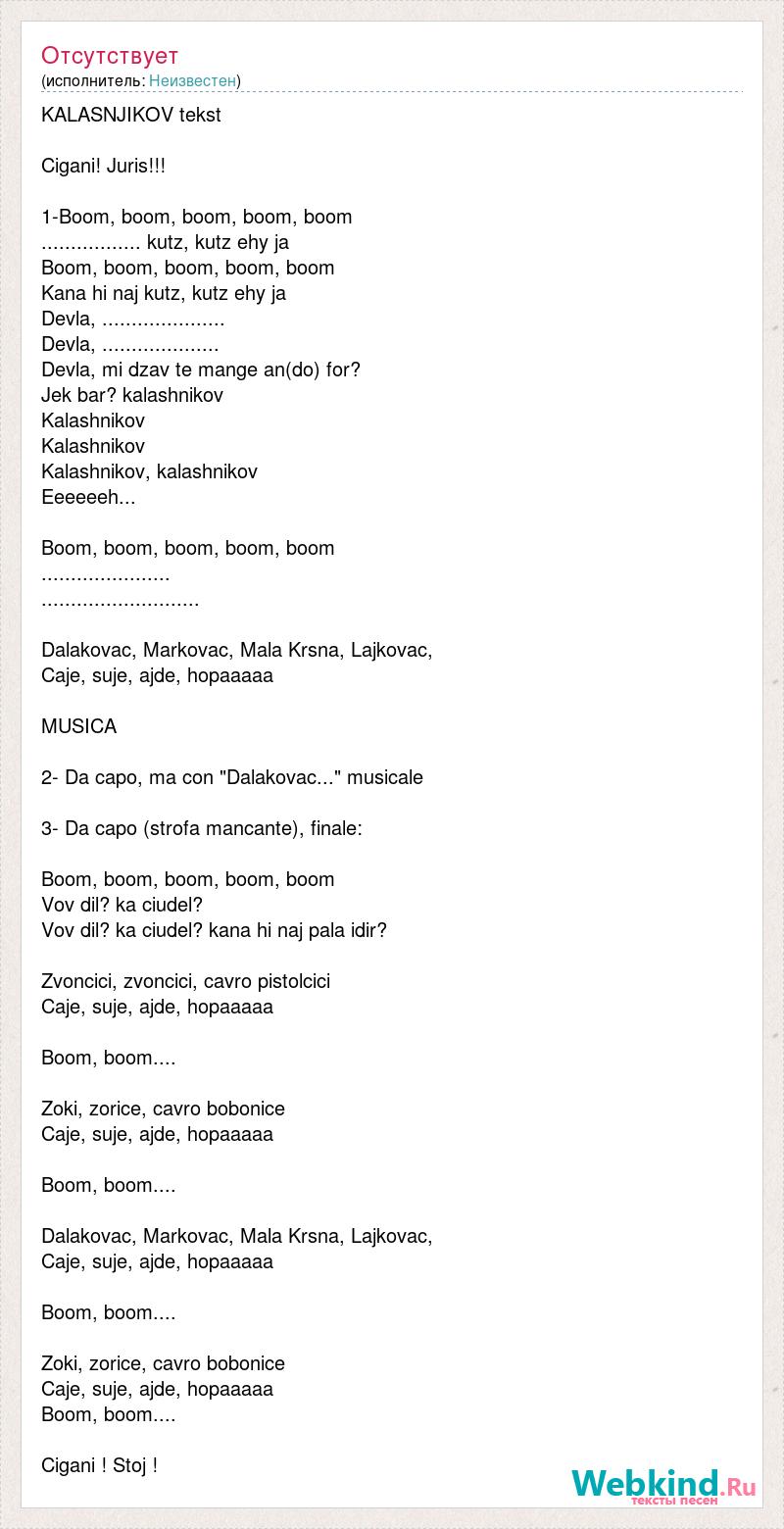 Отсутствует
(исполнитель: Неизвестен)

KALASNJIKOV tekst

Cigani! Juris!!!

1-Boom, boom, boom, boom, boom
................. kutz, kutz ehy ja
Boom, boom, boom, boom, boom
Kana hi naj kutz, kutz ehy ja
Devla, .....................
Devla, ....................
Devla, mi dzav te mange an(do) for?
Jek bar? kalashnikov
Kalashnikov
Kalashnikov
Kalashnikov, kalashnikov
Eeeeeeh...

Boom, boom, boom, boom, boom
......................
...........................

Dalakovac, Markovac, Mala Krsna, Lajkovac,
Caje, suje, ajde, hopaaaaa

MUSICA

2- Da capo, ma con "Dalakovac..." musicale

3- Da capo (strofa mancante), finale:

Boom, boom, boom, boom, boom
Vov dil? ka ciudel?
Vov dil? ka ciudel? kana hi naj pala idir?

Zvoncici, zvoncici, cavro pistolcici
Caje, suje, ajde, hopaaaaa

Boom, boom....

Zoki, zorice, cavro bobonice
Caje, suje, ajde, hopaaaaa

Boom, boom....

Dalakovac, Markovac, Mala Krsna, Lajkovac,
Caje, suje, ajde, hopaaaaa

Boom, boom....

Zoki, zorice, cavro bobonice
Caje, suje, ajde, hopaaaaa
Boom, boom....

Cigani ! Stoj !

Webkind.Ru
тексты песен